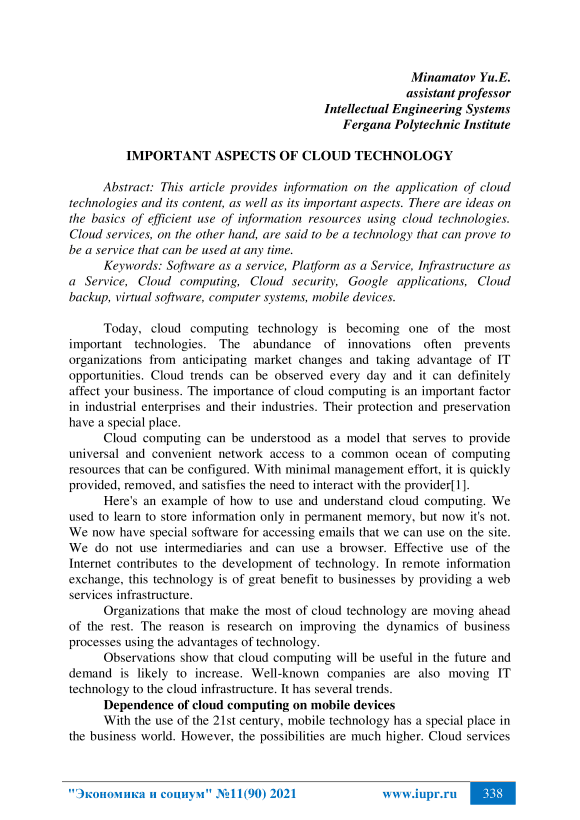 Minamatov Yu.E.
assistant professor
Intellectual Engineering Systems
Fergana Polytechnic Institute

IMPORTANT ASPECTS OF CLOUD TECHNOLOGY

Abstract: This article provides information on the application of cloud technologies and its content, as well as its important aspects. There are ideas on the basics of efficient use of information resources using cloud technologies. Cloud services, on the other hand, are said to be a technology that can prove to be a service that can be used at any time.

Keywords: Software as a service, Platform as a Service, Infrastructure as a Service, Cloud computing, Cloud security, Google applications, Cloud backup, virtual software, computer systems, mobile devices.

Today, cloud computing technology is becoming one of the most important technologies. The abundance of innovations often prevents organizations from anticipating market changes and taking advantage of IT opportunities. Cloud trends can be observed every day and it can definitely affect your business. The importance of cloud computing is an important factor in industrial enterprises and their industries. Their protection and preservation have a special place.

Cloud computing can be understood as a model that serves to provide universal and convenient network access to a common ocean of computing resources that can be configured. With minimal management effort, it is quickly provided, removed, and satisfies the need to interact with the provider[1].

Here's an example of how to use and understand cloud computing. We used to learn to store information only in permanent memory, but now it's not. We now have special software for accessing emails that we can use on the site. We do not use intermediaries and can use a browser. Effective use of the Internet contributes to the development of technology. In remote information exchange, this technology is of great benefit to businesses by providing a web services infrastructure.

Organizations that make the most of cloud technology are moving ahead of the rest. The reason is research on improving the dynamics of business processes using the advantages of technology.

Observations show that cloud computing will be useful in the future and demand is likely to increase. Well-known companies are also moving IT technology to the cloud infrastructure. It has several trends.

Dependence of cloud computing on mobile devices

With the use of the 21st century, mobile technology has a special place in the business world. However, the possibilities are much higher. Cloud services

"Экономика и социум" №11(90) 2021 www.iupr.ru 338